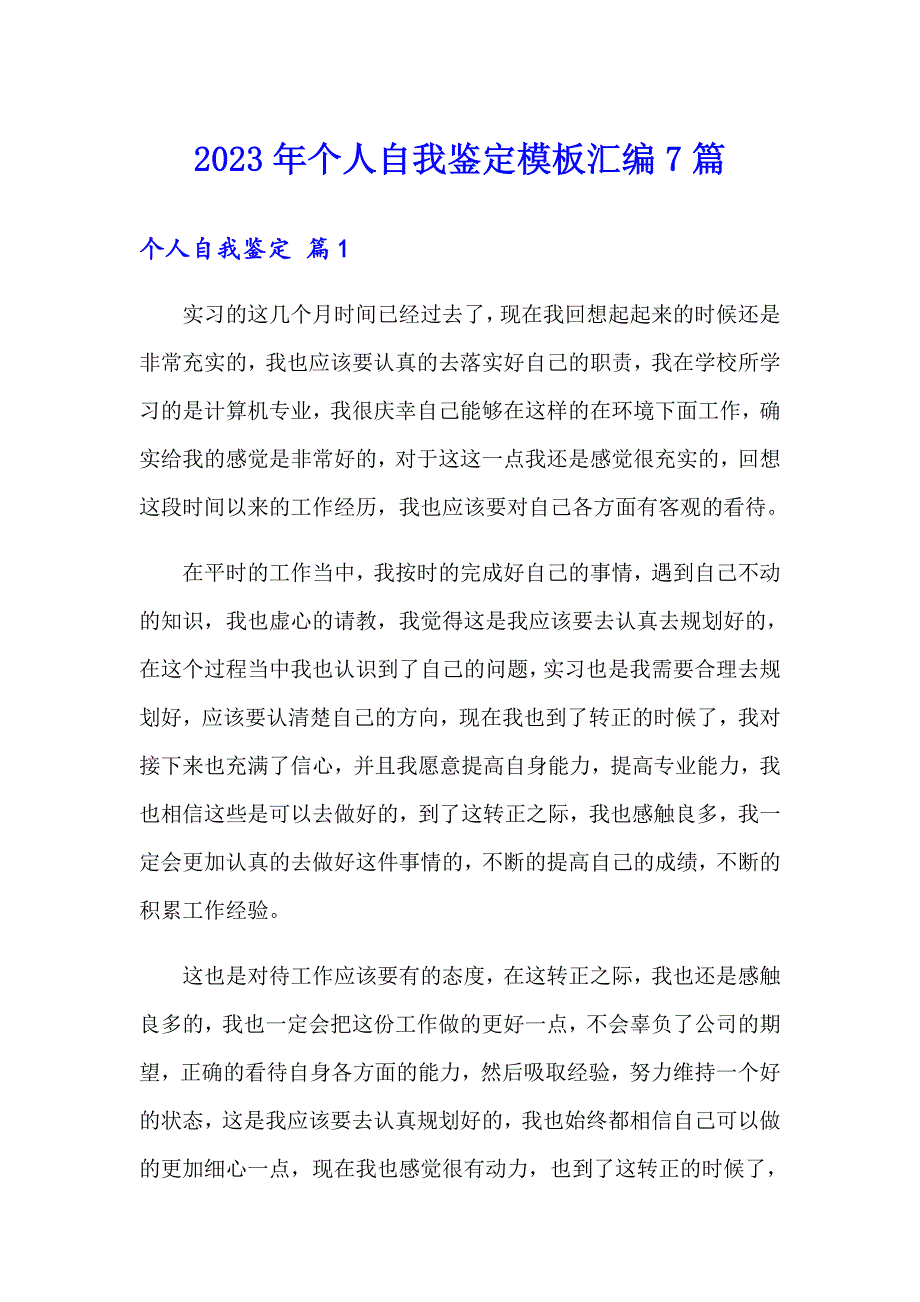 2023年个人自我鉴定模板汇编7篇

个人自我鉴定 篇1

实习的这几个月时间已经过去了，现在我回想起起来的时候还是非常充实的，我也应该要认真的去落实好自己的职责，我在学校所学习的是计算机专业，我很庆幸自己能够在这样的在环境下面工作，确实给我的感觉是非常好的，对于这这一点我还是感觉很充实的，回想这段时间以来的工作经历，我也应该要对自己各方面有客观的看待。

在平时的工作当中，我按时的完成好自己的事情，遇到自己不动的知识，我也虚心的请教，我觉得这是我应该要去认真去规划好的，在这个过程当中我也认识到了自己的问题，实习也是我需要合理去规划好，应该要认清楚自己的方向，现在我也到了转正的时候了，我对接下来也充满了信心，并且我愿意提高自身能力，提高专业能力，我也相信这些是可以去做好的，到了这转正之际，我也感触良多，我一定会更加认真的去做好这件事情的，不断的提高自己的成绩，不断的积累工作经验。

这也是对待工作应该要有的态度，在这转正之际，我也还是感触良多的，我也一定会把这份工作做的更好一点，不会辜负了公司的期望，正确的看待自身各方面的能力，然后吸取经验，努力维持一个好的状态，这是我应该要去认真规划好的，我也始终都相信自己可以做的更加细心一点，现在我也感觉很有动力，也到了这转正的时候了，